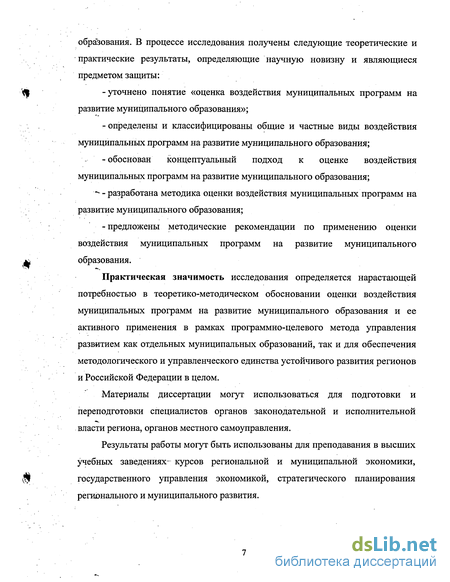 образования. В процессе исследования получены следующие теоретические и практические результаты, определяющие научную новизну и являющиеся предметом защиты:

- уточнено понятие «оценка воздействия муниципальных программ на развитие муниципального образования»;

- определены и классифицированы общие и частные виды воздействия муниципальных программ на развитие муниципального образования;

- обоснован концептуальный подход к оценке воздействия муниципальных программ на развитие муниципального образования;

- разработана методика оценки воздействия муниципальных программ на развитие муниципального образования;

- предложены методические рекомендации по применению оценки воздействия муниципальных программ на развитие муниципального образования.

Практическая значимость исследования определяется нарастающей потребностью в теоретико-методическом обосновании оценки воздействия муниципальных программ на развитие муниципального образования и ее активного применения в рамках программно-целевого метода управления развитием как отдельных муниципальных образований, так и для обеспечения методологического и управленческого единства устойчивого развития регионов и Российской Федерации в целом.

Материалы диссертации могут использоваться для подготовки и переподготовки специалистов органов законодательной и исполнительной власти региона, органов местного самоуправления.

Результаты работы могут быть использованы для преподавания в высших учебных заведениях курсов региональной и муниципальной экономики, государственного управления экономикой, стратегического планирования регионального и муниципального развития.

7

dsLib.net
библиотека диссертаций